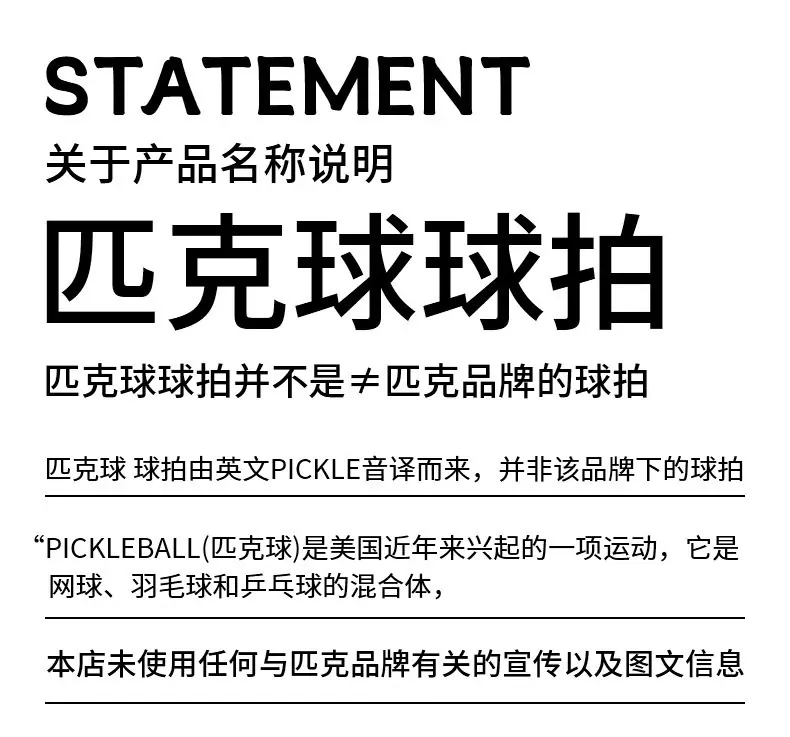 STATEMENT
关于产品名称说明
匹克球球拍

匹克球球拍并不是≠匹克品牌的球拍

匹克球 球拍由英文PICKLE音译而来，并非该品牌下的球拍

“PICKLEBALL(匹克球)是美国近年来兴起的一项运动，它是网球、羽毛球和乒乓球的混合体，

本店未使用任何与匹克品牌有关的宣传以及图文信息